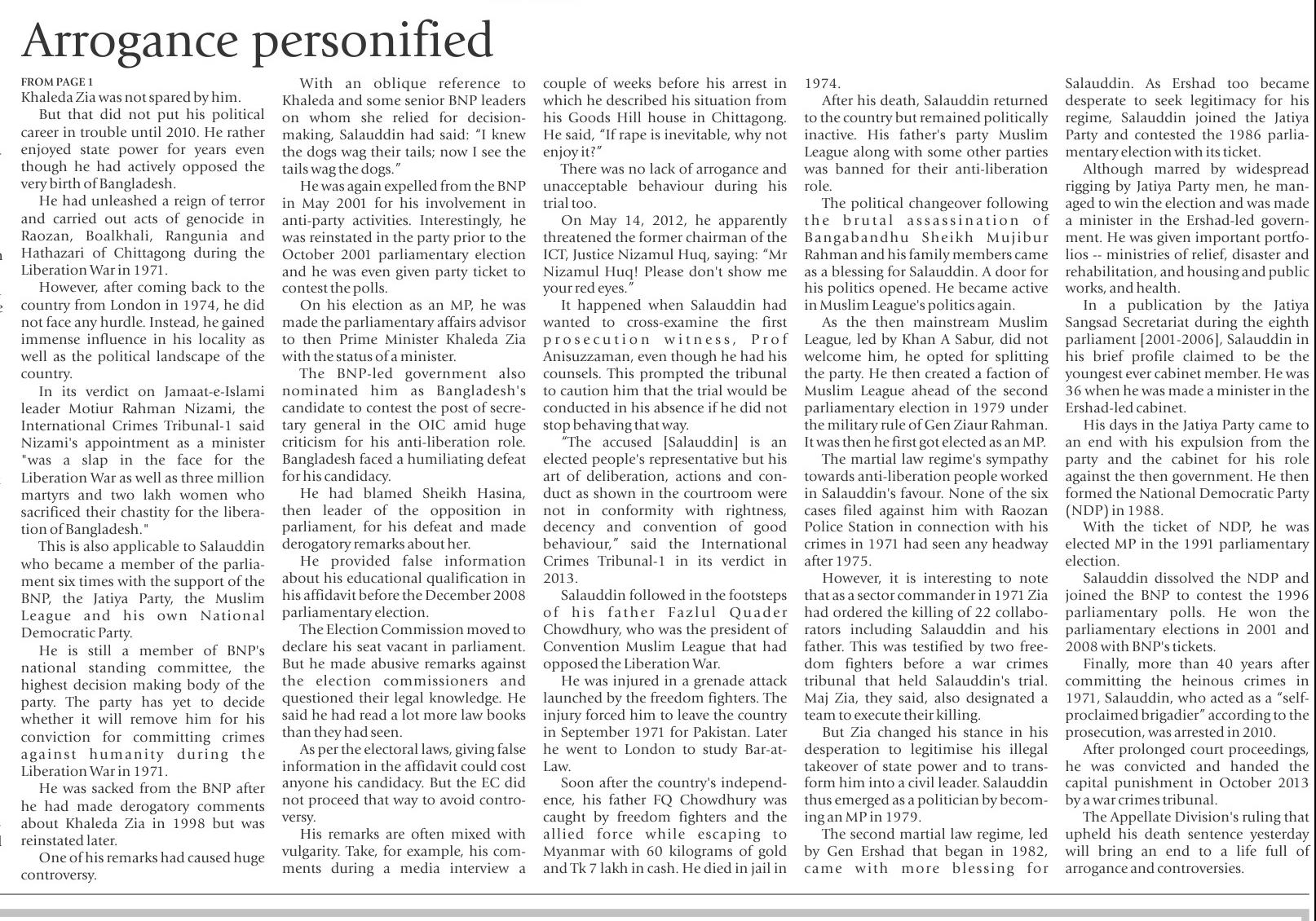 Arrogance personified

FROM PAGE 1

Khaleda Zia was not spared by him.

But that did not put his political career in trouble until 2010. He rather enjoyed state power for years even though he had actively opposed the very birth of Bangladesh.

He had unleashed a reign of terror and carried out acts of genocide in Raozan, Boalkhali, Rangunia and Hathazari of Chittagong during the Liberation War in 1971.

However, after coming back to the country from London in 1974, he did not face any hurdle. Instead, he gained immense influence in his locality as well as the political landscape of the country.

In its verdict on Jamaat-e-Islami leader Motiur Rahman Nizami, the International Crimes Tribunal-1 said Nizami's appointment as a minister "was a slap in the face for the Liberation War as well as three million martyrs and two lakh women who sacrificed their chastity for the liberation of Bangladesh."

This is also applicable to Salauddin who became a member of the parliament six times with the support of the BNP, the Jatiya Party, the Muslim League and his own National Democratic Party.

He is still a member of BNP's national standing committee, the highest decision making body of the party. The party has yet to decide whether it will remove him for his conviction for committing crimes against humanity during the Liberation War in 1971.

He was sacked from the BNP after he had made derogatory comments about Khaleda Zia in 1998 but was reinstated later.

One of his remarks had caused huge controversy.

With an oblique reference to Khaleda and some senior BNP leaders on whom she relied for decision-making, Salauddin had said: "I knew the dogs wag their tails; now I see the tails wag the dogs."

He was again expelled from the BNP in May 2001 for his involvement in anti-party activities. Interestingly, he was reinstated in the party prior to the October 2001 parliamentary election and he was even given party ticket to contest the polls.

On his election as an MP, he was made the parliamentary affairs advisor to then Prime Minister Khaleda Zia with the status of a minister.

The BNP-led government also nominated him as Bangladesh's candidate to contest the post of secretary general in the OIC amid huge criticism for his anti-liberation role. Bangladesh faced a humiliating defeat for his candidacy.

He had blamed Sheikh Hasina, then leader of the opposition in parliament, for his defeat and made derogatory remarks about her.

He provided false information about his educational qualification in his affidavit before the December 2008 parliamentary election.

The Election Commission moved to declare his seat vacant in parliament. But he made abusive remarks against the election commissioners and questioned their legal knowledge. He said he had read a lot more law books than they had seen.

As per the electoral laws, giving false information in the affidavit could cost anyone his candidacy. But the EC did not proceed that way to avoid controversy.

His remarks are often mixed with vulgarity. Take, for example, his comments during a media interview a couple of weeks before his arrest in which he described his situation from his Goods Hill house in Chittagong. He said, "If rape is inevitable, why not enjoy it?"

There was no lack of arrogance and unacceptable behaviour during his trial too.

On May 14, 2012, he apparently threatened the former chairman of the ICT, Justice Nizamul Huq, saying: "Mr Nizamul Huq! Please don't show me your red eyes."

It happened when Salauddin had wanted to cross-examine the first prosecution witness, Prof Anisuzzaman, even though he had his counsels. This prompted the tribunal to caution him that the trial would be conducted in his absence if he did not stop behaving that way.

"The accused [Salauddin] is an elected people's representative but his art of deliberation, actions and conduct as shown in the courtroom were not in conformity with rightness, decency and convention of good behaviour," said the International Crimes Tribunal-1 in its verdict in 2013.

Salauddin followed in the footsteps of his father Fazlul Quader Chowdhury, who was the president of Convention Muslim League that had opposed the Liberation War.

He was injured in a grenade attack launched by the freedom fighters. The injury forced him to leave the country in September 1971 for Pakistan. Later he went to London to study Bar-at-Law.

Soon after the country's independence, his father FQ Chowdhury was caught by freedom fighters and the allied force while escaping to Myanmar with 60 kilograms of gold and Tk 7 lakh in cash. He died in jail in 1974.

After his death, Salauddin returned to the country but remained politically inactive. His father's party Muslim League along with some other parties was banned for their anti-liberation role.

The political changeover following the brutal assassination of Bangabandhu Sheikh Mujibur Rahman and his family members came as a blessing for Salauddin. A door for his politics opened. He became active in Muslim League's politics again.

As the then mainstream Muslim League, led by Khan A Sabur, did not welcome him, he opted for splitting the party. He then created a faction of Muslim League ahead of the second parliamentary election in 1979 under the military rule of Gen Ziaur Rahman. It was then he first got elected as an MP.

The martial law regime's sympathy towards anti-liberation people worked in Salauddin's favour. None of the six cases filed against him with Raozan Police Station in connection with his crimes in 1971 had seen any headway after 1975.

However, it is interesting to note that as a sector commander in 1971 Zia had ordered the killing of 22 collaborators including Salauddin and his father. This was testified by two freedom fighters before a war crimes tribunal that held Salauddin's trial. Maj Zia, they said, also designated a team to execute their killing.

But Zia changed his stance in his desperation to legitimise his illegal takeover of state power and to transform him into a civil leader. Salauddin thus emerged as a politician by becoming an MP in 1979.

The second martial law regime, led by Gen Ershad that began in 1982, came with more blessing for Salauddin. As Ershad too became desperate to seek legitimacy for his regime, Salauddin joined the Jatiya Party and contested the 1986 parliamentary election with its ticket.

Although marred by widespread rigging by Jatiya Party men, he managed to win the election and was made a minister in the Ershad-led government. He was given important portfolios -- ministries of relief, disaster and rehabilitation, and housing and public works, and health.

In a publication by the Jatiya Sangsad Secretariat during the eighth parliament [2001-2006], Salauddin in his brief profile claimed to be the youngest ever cabinet member. He was 36 when he was made a minister in the Ershad-led cabinet.

His days in the Jatiya Party came to an end with his expulsion from the party and the cabinet for his role against the then government. He then formed the National Democratic Party (NDP) in 1988.

With the ticket of NDP, he was elected MP in the 1991 parliamentary election.

Salauddin dissolved the NDP and joined the BNP to contest the 1996 parliamentary polls. He won the parliamentary elections in 2001 and 2008 with BNP's tickets.

Finally, more than 40 years after committing the heinous crimes in 1971, Salauddin, who acted as a "self-proclaimed brigadier" according to the prosecution, was arrested in 2010.

After prolonged court proceedings, he was convicted and handed the capital punishment in October 2013 by a war crimes tribunal.

The Appellate Division's ruling that upheld his death sentence yesterday will bring an end to a life full of arrogance and controversies.